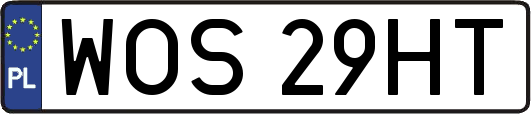 PL
WOS 29HT